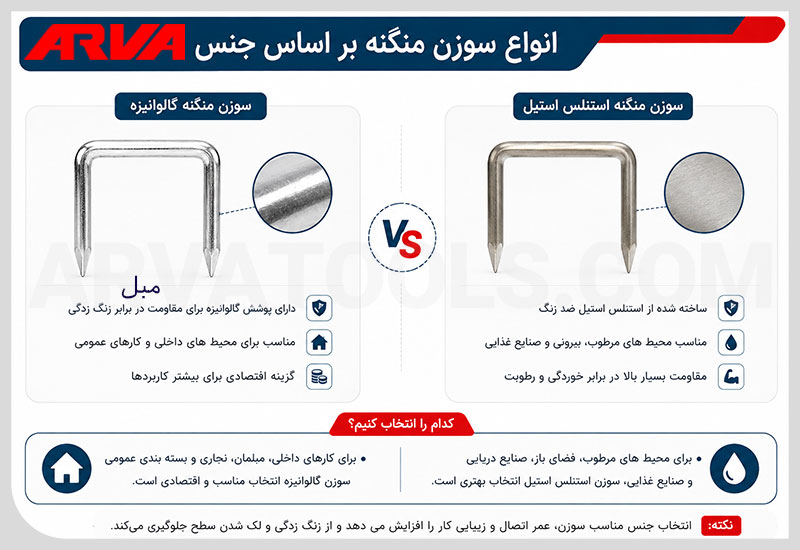 ARVA
انواع سوزن منگنه بر اساس جنس

سوزن منگنه استنلس استیل

ساخته شده از استنلس استیل ضد زنگ
مناسب محیط های مرطوب، بیرونی و صنایع غذایی
مقاومت بسیار بالا در برابر خوردگی و رطوبت

VS

سوزن منگنه گالوانیزه

مبل

دارای پوشش گالوانیزه برای مقاومت در برابر زنگ زدگی
مناسب برای محیط های داخلی و کارهای عمومی
گزینه اقتصادی برای بیشتر کاربردها

ARVATOOLS.COM

کدام را انتخاب کنیم؟

• برای محیط های مرطوب، فضای باز، صنایع دریایی و صنایع غذایی، سوزن استنلس استیل انتخاب بهتری است.

• برای کارهای داخلی، مبلمان، نجاری و بسته بندی عمومی سوزن گالوانیزه انتخاب مناسب و اقتصادی است.

نکته: انتخاب جنس مناسب سوزن، عمر اتصال و زیبایی کار را افزایش می دهد و از زنگ زدگی و لک شدن سطح جلوگیری می‌کند.